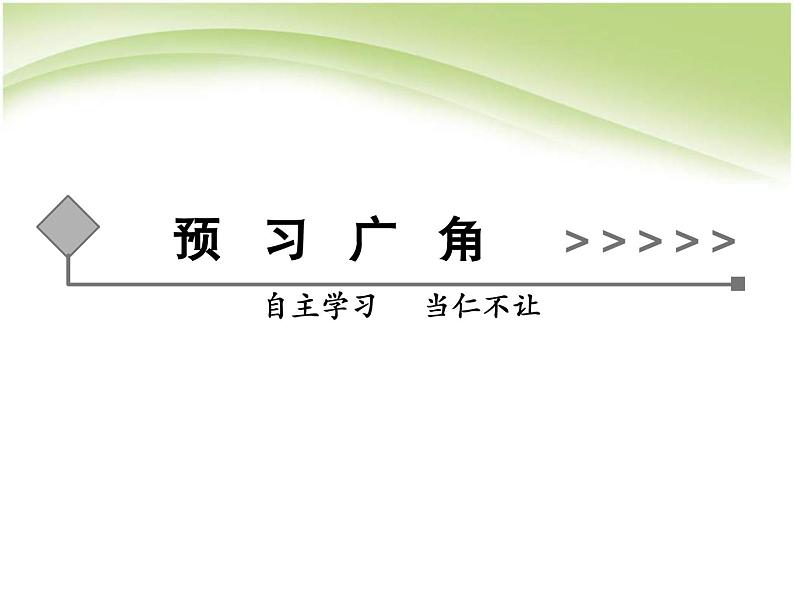 预 习 广 角 >>>>>

自主学习 当仁不让